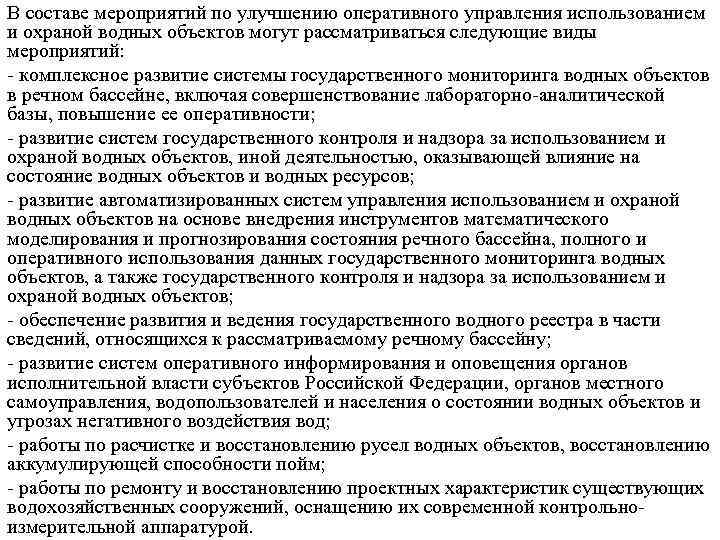 В составе мероприятий по улучшению оперативного управления использованием и охраной водных объектов могут рассматриваться следующие виды мероприятий:

- комплексное развитие системы государственного мониторинга водных объектов в речном бассейне, включая совершенствование лабораторно-аналитической базы, повышение ее оперативности;

- развитие систем государственного контроля и надзора за использованием и охраной водных объектов, иной деятельностью, оказывающей влияние на состояние водных объектов и водных ресурсов;

- развитие автоматизированных систем управления использованием и охраной водных объектов на основе внедрения инструментов математического моделирования и прогнозирования состояния речного бассейна, полного и оперативного использования данных государственного мониторинга водных объектов, а также государственного контроля и надзора за использованием и охраной водных объектов;

- обеспечение развития и ведения государственного водного реестра в части сведений, относящихся к рассматриваемому речному бассейну;

- развитие систем оперативного информирования и оповещения органов исполнительной власти субъектов Российской Федерации, органов местного самоуправления, водопользователей и населения о состоянии водных объектов и угрозах негативного воздействия вод;

- работы по расчистке и восстановлению русел водных объектов, восстановлению аккумулирующей способности пойм;

- работы по ремонту и восстановлению проектных характеристик существующих водохозяйственных сооружений, оснащению их современной контрольно-измерительной аппаратурой.